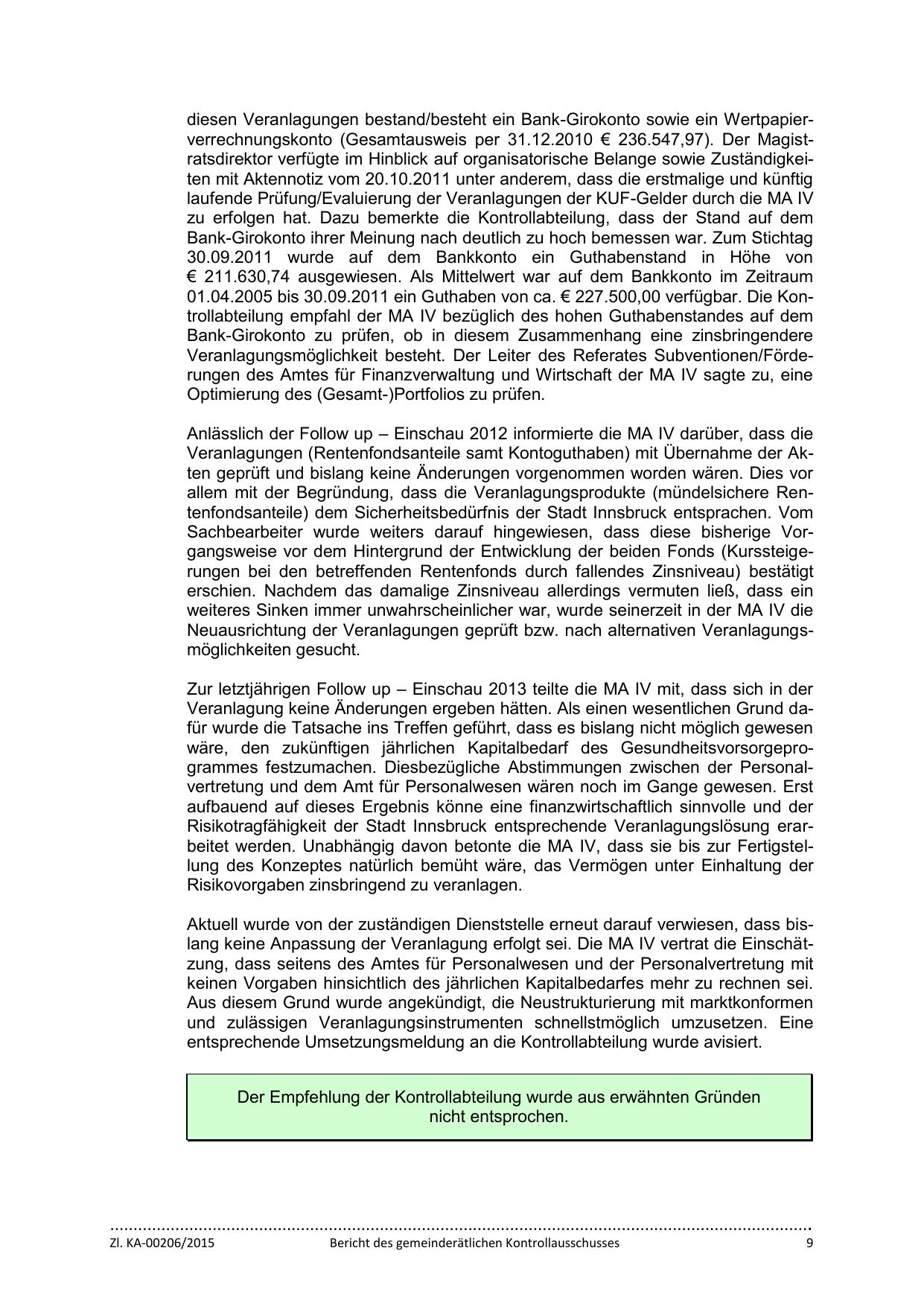 diesen Veranlagungen bestand/besteht ein Bank-Girokonto sowie ein Wertpapierverrechnungskonto (Gesamtausweis per 31.12.2010 € 236.547,97). Der Magistratsdirektor verfügte im Hinblick auf organisatorische Belange sowie Zuständigkeiten mit Aktennotiz vom 20.10.2011 unter anderem, dass die erstmalige und künftig laufende Prüfung/Evaluierung der Veranlagungen der KUF-Gelder durch die MA IV zu erfolgen hat. Dazu bemerkte die Kontrollabteilung, dass der Stand auf dem Bank-Girokonto ihrer Meinung nach deutlich zu hoch bemessen war. Zum Stichtag 30.09.2011 wurde auf dem Bankkonto ein Guthabenstand in Höhe von € 211.630,74 ausgewiesen. Als Mittelwert war auf dem Bankkonto im Zeitraum 01.04.2005 bis 30.09.2011 ein Guthaben von ca. € 227.500,00 verfügbar. Die Kontrollabteilung empfahl der MA IV bezüglich des hohen Guthabenstandes auf dem Bank-Girokonto zu prüfen, ob in diesem Zusammenhang eine zinsbringendere Veranlagungsmöglichkeit besteht. Der Leiter des Referates Subventionen/Förderungen des Amtes für Finanzverwaltung und Wirtschaft der MA IV sagte zu, eine Optimierung des (Gesamt-)Portfolios zu prüfen.

Anlässlich der Follow up – Einschau 2012 informierte die MA IV darüber, dass die Veranlagungen (Rentenfondsanteile samt Kontoguthaben) mit Übernahme der Akten geprüft und bislang keine Änderungen vorgenommen worden wären. Dies vor allem mit der Begründung, dass die Veranlagungsprodukte (mündelsichere Rentenfondsanteile) dem Sicherheitsbedürfnis der Stadt Innsbruck entsprachen. Vom Sachbearbeiter wurde weiters darauf hingewiesen, dass diese bisherige Vorgangsweise vor dem Hintergrund der Entwicklung der beiden Fonds (Kurssteigerungen bei den betreffenden Rentenfonds durch fallendes Zinsniveau) bestätigt erschien. Nachdem das damalige Zinsniveau allerdings vermuten ließ, dass ein weiteres Sinken immer unwahrscheinlicher war, wurde seinerzeit in der MA IV die Neuausrichtung der Veranlagungen geprüft bzw. nach alternativen Veranlagungsmöglichkeiten gesucht.

Zur letztjährigen Follow up – Einschau 2013 teilte die MA IV mit, dass sich in der Veranlagung keine Änderungen ergeben hätten. Als einen wesentlichen Grund dafür wurde die Tatsache ins Treffen geführt, dass es bislang nicht möglich gewesen wäre, den zukünftigen jährlichen Kapitalbedarf des Gesundheitsvorsorgeprogrammes festzumachen. Diesbezügliche Abstimmungen zwischen der Personalvertretung und dem Amt für Personalwesen wären noch im Gange gewesen. Erst aufbauend auf dieses Ergebnis könne eine finanzwirtschaftlich sinnvolle und der Risikotragfähigkeit der Stadt Innsbruck entsprechende Veranlagungslösung erarbeitet werden. Unabhängig davon betonte die MA IV, dass sie bis zur Fertigstellung des Konzeptes natürlich bemüht wäre, das Vermögen unter Einhaltung der Risikovorgaben zinsbringend zu veranlagen.

Aktuell wurde von der zuständigen Dienststelle erneut darauf verwiesen, dass bislang keine Anpassung der Veranlagung erfolgt sei. Die MA IV vertrat die Einschätzung, dass seitens des Amtes für Personalwesen und der Personalvertretung mit keinen Vorgaben hinsichtlich des jährlichen Kapitalbedarfes mehr zu rechnen sei. Aus diesem Grund wurde angekündigt, die Neustrukturierung mit marktkonformen und zulässigen Veranlagungsinstrumenten schnellstmöglich umzusetzen. Eine entsprechende Umsetzungsmeldung an die Kontrollabteilung wurde avisiert.

Der Empfehlung der Kontrollabteilung wurde aus erwähnten Gründen nicht entsprochen.

Zl. KA-00206/2015 Bericht des gemeinderätlichen Kontrollausschusses 9